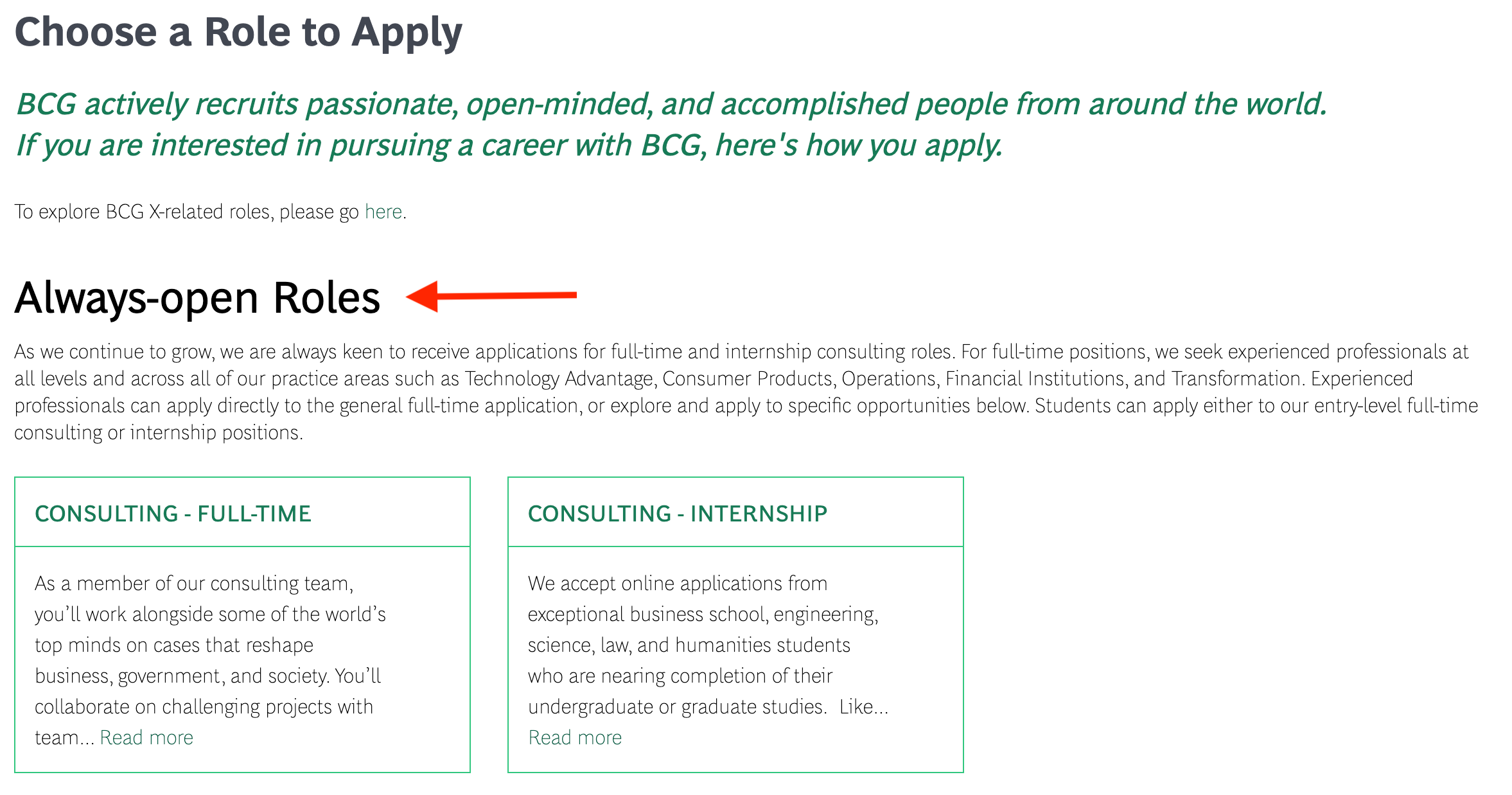 Choose a Role to Apply

BCG actively recruits passionate, open-minded, and accomplished people from around the world. If you are interested in pursuing a career with BCG, here's how you apply.

To explore BCG X-related roles, please go here.

Always-open Roles

As we continue to grow, we are always keen to receive applications for full-time and internship consulting roles. For full-time positions, we seek experienced professionals at all levels and across all of our practice areas such as Technology Advantage, Consumer Products, Operations, Financial Institutions, and Transformation. Experienced professionals can apply directly to the general full-time application, or explore and apply to specific opportunities below. Students can apply either to our entry-level full-time consulting or internship positions.

CONSULTING - FULL-TIME

As a member of our consulting team, you'll work alongside some of the world's top minds on cases that reshape business, government, and society. You'll collaborate on challenging projects with team... Read more

CONSULTING - INTERNSHIP

We accept online applications from exceptional business school, engineering, science, law, and humanities students who are nearing completion of their undergraduate or graduate studies. Like... Read more